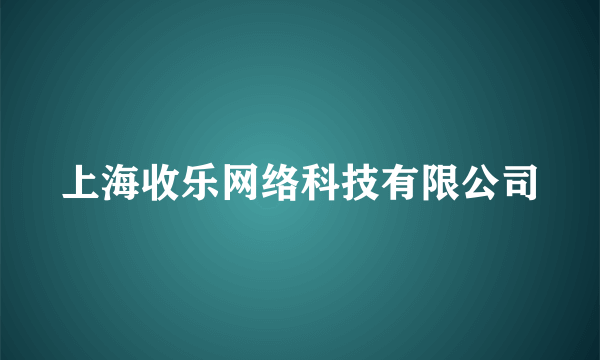 上海收乐网络科技有限公司